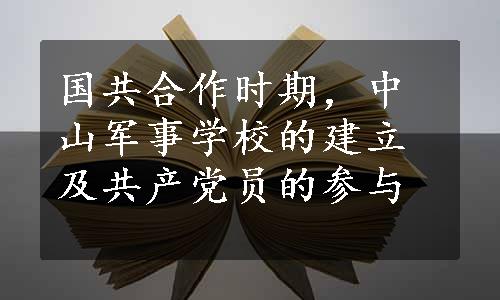 国共合作时期，中山军事学校的建立及共产党员的参与